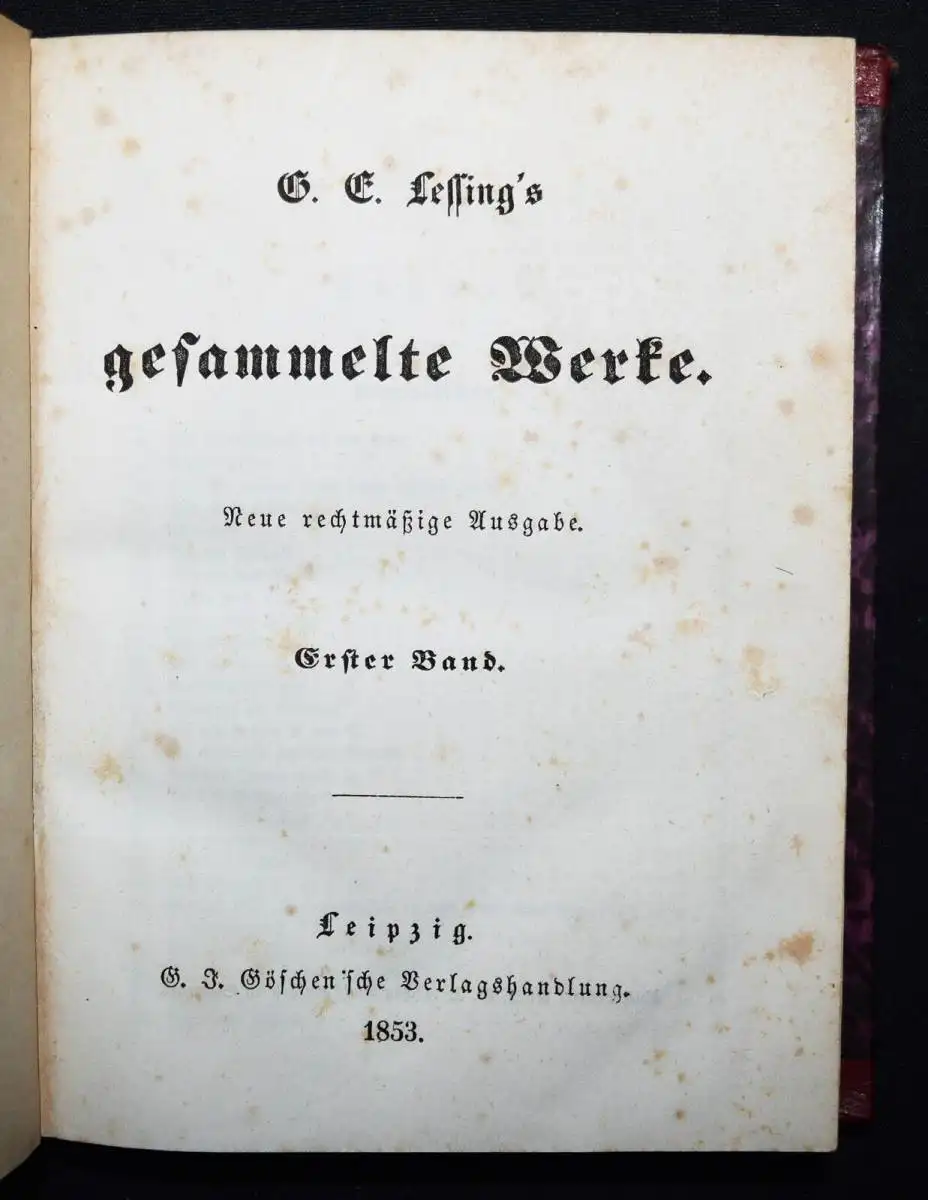 G. E. Lessing's

gesammelte Werke.

Neue rechtmäßige Ausgabe.

Erster Band.

Leipzig.
G. J. Göschen'sche Verlagshandlung.
1853.